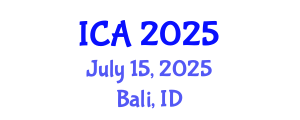 ICA 2025
July 15, 2025
Bali, ID